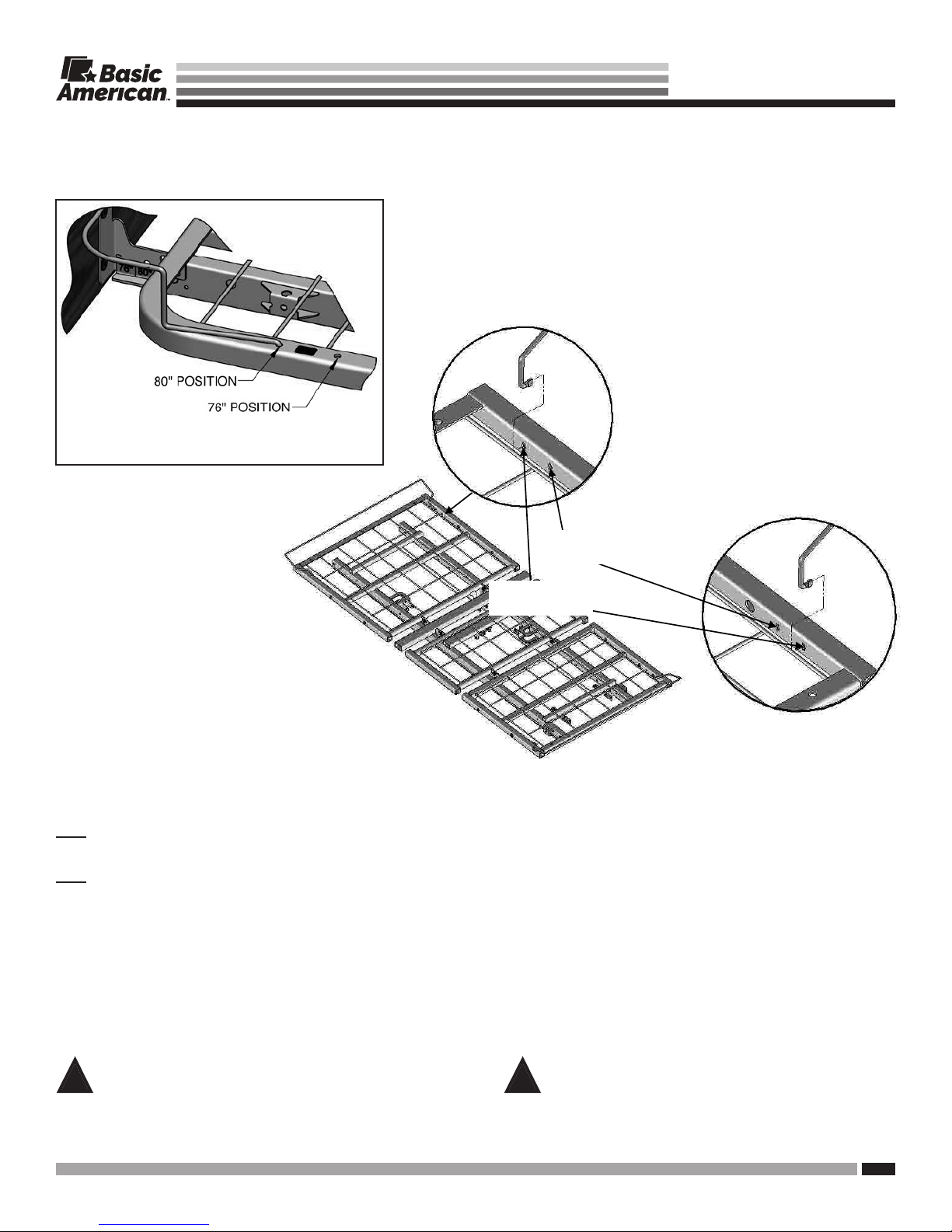 Basic American™

76" 80"

80" POSITION

76" POSITION